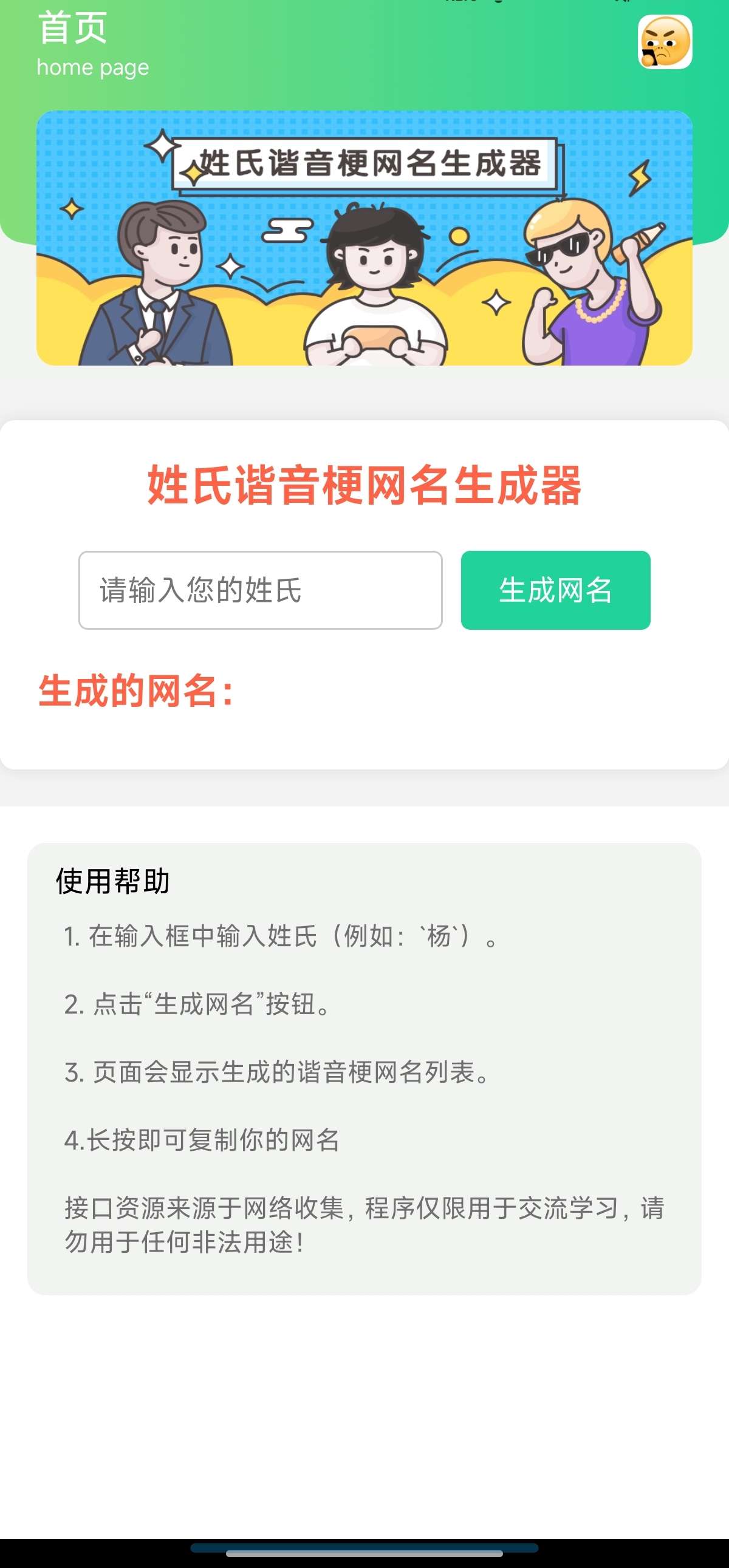 首页
home page

姓氏谐音梗网名生成器

姓氏谐音梗网名生成器

请输入您的姓氏

生成网名

生成的网名:

使用帮助

1. 在输入框中输入姓氏（例如：`杨`）。

2. 点击“生成网名”按钮。

3. 页面会显示生成的谐音梗网名列表。

4.长按即可复制你的网名

接口资源来源于网络收集，程序仅限用于交流学习，请勿用于任何非法用途！